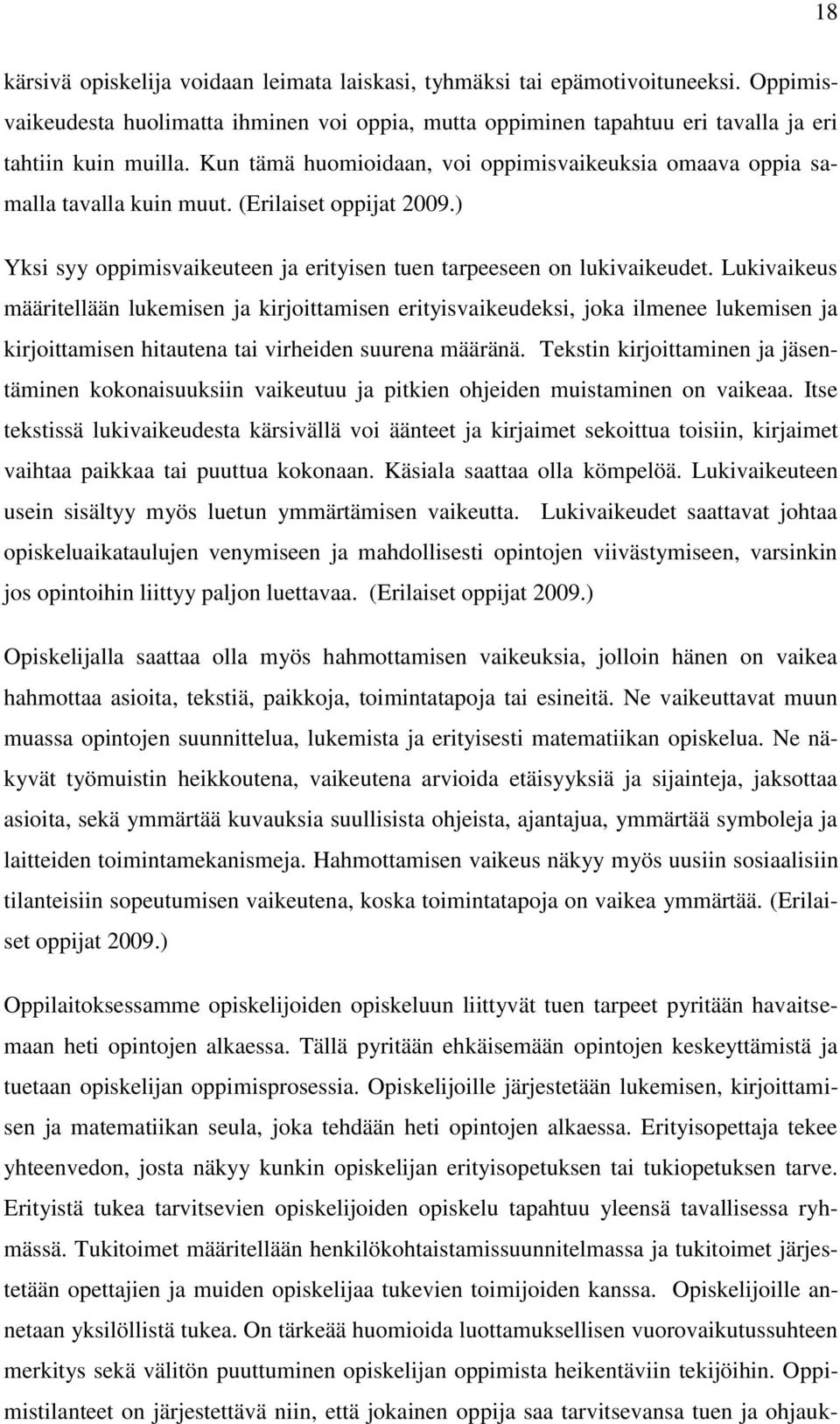 18

kärsivä opiskelija voidaan leimata laiskasi, tyhmäksi tai epämotivoituneeksi. Oppimisvaikeudesta huolimatta ihminen voi oppia, mutta oppiminen tapahtuu eri tavalla ja eri tahtiin kuin muilla. Kun tämä huomioidaan, voi oppimisvaikeuksia omaava oppia samalla tavalla kuin muut. (Erilaiset oppijat 2009.)

Yksi syy oppimisvaikeuteen ja erityisen tuen tarpeeseen on lukivaikeudet. Lukivaikeus määritellään lukemisen ja kirjoittamisen erityisvaikeudeksi, joka ilmenee lukemisen ja kirjoittamisen hitautena tai virheiden suurena määränä. Tekstin kirjoittaminen ja jäsentäminen kokonaisuuksiin vaikeutuu ja pitkien ohjeiden muistaminen on vaikeaa. Itse tekstissä lukivaikeudesta kärsivällä voi äänteet ja kirjaimet sekoittua toisiin, kirjaimet vaihtaa paikkaa tai puuttua kokonaan. Käsiala saattaa olla kömpelöä. Lukivaikeuteen usein sisältyy myös luetun ymmärtämisen vaikeutta. Lukivaikeudet saattavat johtaa opiskeluaikataulujen venymiseen ja mahdollisesti opintojen viivästymiseen, varsinkin jos opintoihin liittyy paljon luettavaa. (Erilaiset oppijat 2009.)

Opiskelijalla saattaa olla myös hahmottamisen vaikeuksia, jolloin hänen on vaikea hahmottaa asioita, tekstiä, paikkoja, toimintatapoja tai esineitä. Ne vaikeuttavat muun muassa opintojen suunnittelua, lukemista ja erityisesti matematiikan opiskelua. Ne näkyvät työmuistin heikkoutena, vaikeutena arvioida etäisyyksiä ja sijainteja, jaksottaa asioita, sekä ymmärtää kuvauksia suullisista ohjeista, ajantajua, ymmärtää symboleja ja laitteiden toimintamekanismeja. Hahmottamisen vaikeus näkyy myös uusiin sosiaalisiin tilanteisiin sopeutumisen vaikeutena, koska toimintatapoja on vaikea ymmärtää. (Erilaiset oppijat 2009.)

Oppilaitoksessamme opiskelijoiden opiskeluun liittyvät tuen tarpeet pyritään havaitsemaan heti opintojen alkaessa. Tällä pyritään ehkäisemään opintojen keskeyttämistä ja tuetaan opiskelijan oppimisprosessia. Opiskelijoille järjestetään lukemisen, kirjoittamisen ja matematiikan seula, joka tehdään heti opintojen alkaessa. Erityisopettaja tekee yhteenvedon, josta näkyy kunkin opiskelijan erityisopetuksen tai tukiopetuksen tarve. Erityistä tukea tarvitsevien opiskelijoiden opiskelu tapahtuu yleensä tavallisessa ryhmässä. Tukitoimet määritellään henkilökohtaistamissuunnitelmassa ja tukitoimet järjestetään opettajien ja muiden opiskelijaa tukevien toimijoiden kanssa. Opiskelijoille annetaan yksilöllistä tukea. On tärkeää huomioida luottamuksellisen vuorovaikutussuhteen merkitys sekä välitön puuttuminen opiskelijan oppimista heikentäviin tekijöihin. Oppimistilanteet on järjestettävä niin, että jokainen oppija saa tarvitsevansa tuen ja ohjauk-